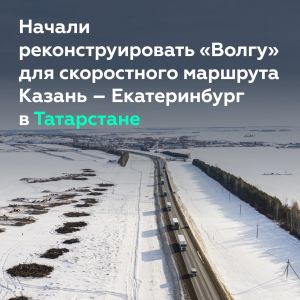 Начали реконструировать «Волгу» для скоростного маршрута Казань – Екатеринбург в Татарстане